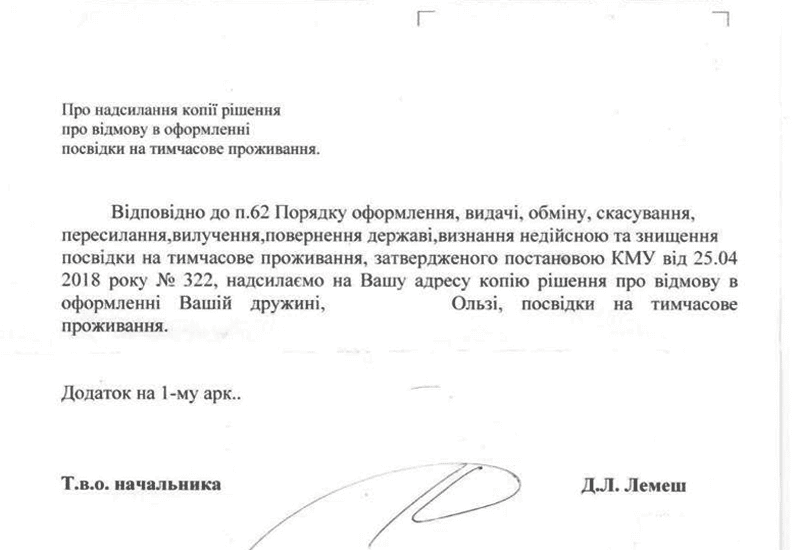 Про надсилання копії рішення
про відмову в оформленні
посвідки на тимчасове проживання.

Відповідно до п.62 Порядку оформлення, видачі, обміну, скасування, пересилання,вилучення,повернення державі,визнання недійсною та знищення посвідки на тимчасове проживання, затвердженого постановою КМУ від 25.04 2018 року № 322, надсилаємо на Вашу адресу копію рішення про відмову в оформленні Вашій дружині, Ользі, посвідки на тимчасове проживання.

Додаток на 1-му арк..

Т.в.о. начальника

Д.Л. Лемеш